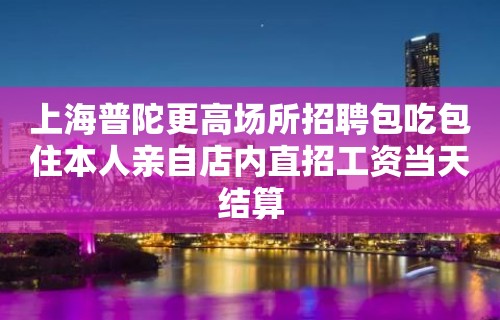 上海普陀更高场所招聘包吃包住本人亲自店内直招工资当天结算